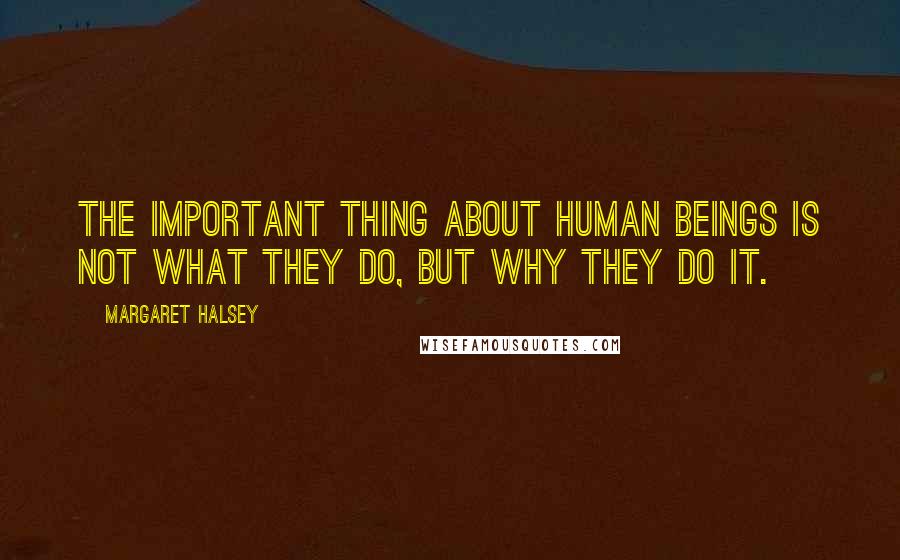 THE IMPORTANT THING ABOUT HUMAN BEINGS IS NOT WHAT THEY DO, BUT WHY THEY DO IT.

MARGARET HALSEY

WISEFAMOUSQUOTES.COM